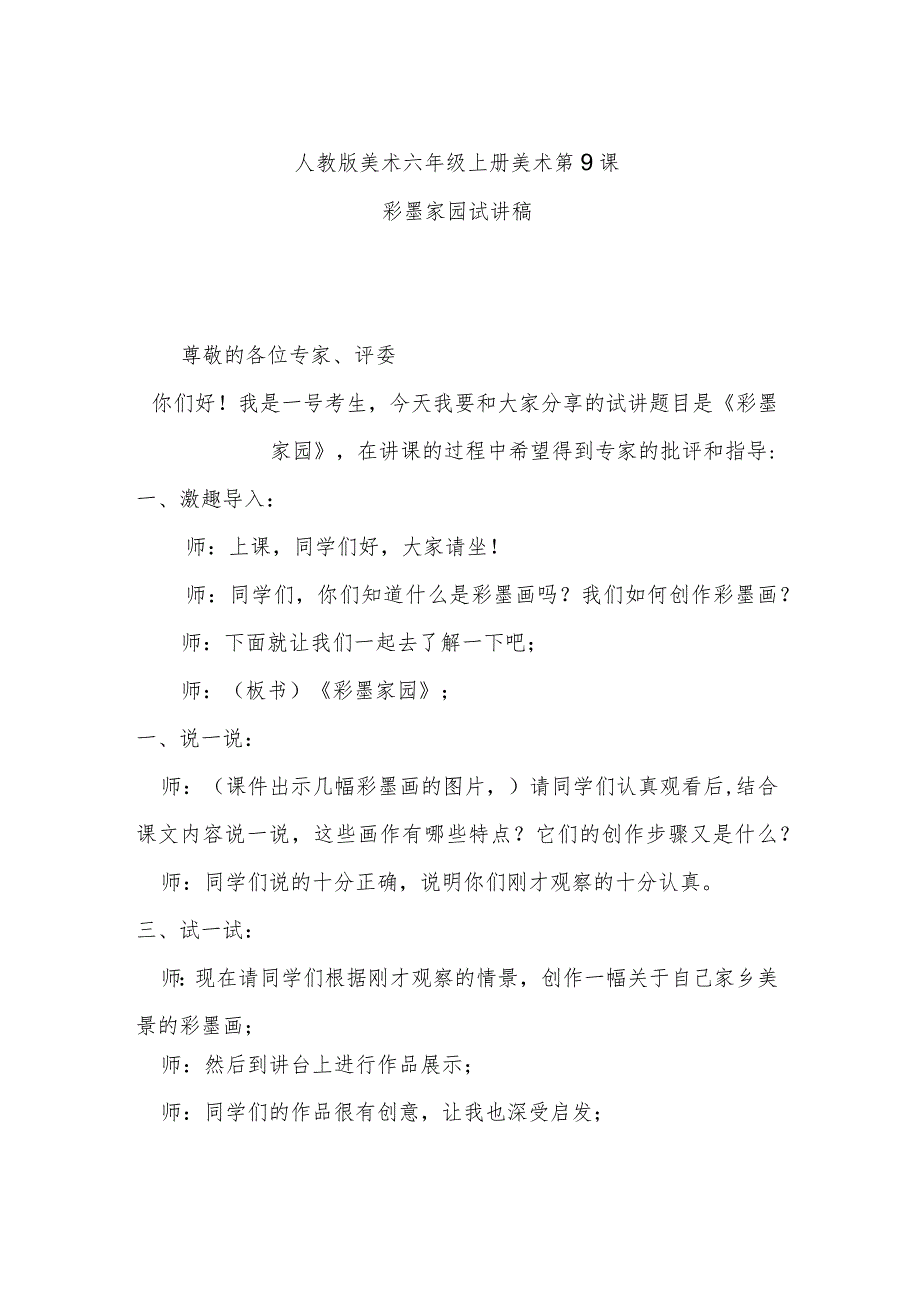 人教版美术六年级上册美术第9课

彩墨家园试讲稿

尊敬的各位专家、评委

你们好！我是一号考生，今天我要和大家分享的试讲题目是《彩墨家园》，在讲课的过程中希望得到专家的批评和指导：

一、激趣导入：

师：上课，同学们好，大家请坐！

师：同学们，你们知道什么是彩墨画吗？我们如何创作彩墨画？

师：下面就让我们一起去了解一下吧；

师：（板书）《彩墨家园》；

一、说一说：

师：（课件出示几幅彩墨画的图片，）请同学们认真观看后,结合课文内容说一说，这些画作有哪些特点？它们的创作步骤又是什么？

师：同学们说的十分正确，说明你们刚才观察的十分认真。

三、试一试：

师:现在请同学们根据刚才观察的情景，创作一幅关于自己家乡美景的彩墨画；

师：然后到讲台上进行作品展示；

师：同学们的作品很有创意，让我也深受启发；